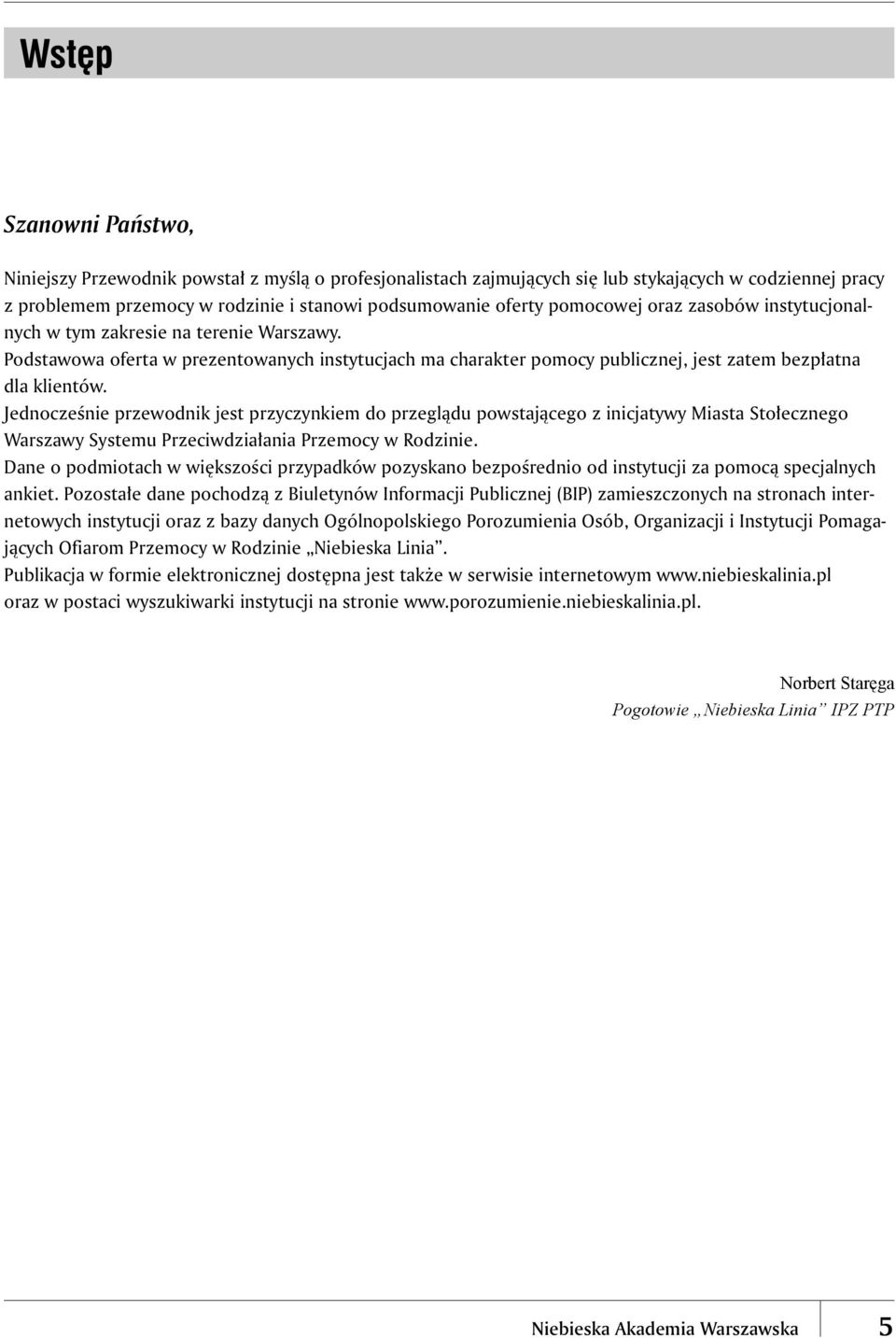 Wstęp

Szanowni Państwo,

Niniejszy Przewodnik powstał z myślą o profesjonalistach zajmujących się lub stykających w codziennej pracy z problemem przemocy w rodzinie i stanowi podsumowanie oferty pomocowej oraz zasobów instytucjonalnych w tym zakresie na terenie Warszawy.
Podstawowa oferta w prezentowanych instytucjach ma charakter pomocy publicznej, jest zatem bezpłatna dla klientów.
Jednocześnie przewodnik jest przyczynkiem do przeglądu powstającego z inicjatywy Miasta Stołecznego Warszawy Systemu Przeciwdziałania Przemocy w Rodzinie.
Dane o podmiotach w większości przypadków pozyskano bezpośrednio od instytucji za pomocą specjalnych ankiet. Pozostałe dane pochodzą z Biuletynów Informacji Publicznej (BIP) zamieszczonych na stronach internetowych instytucji oraz z bazy danych Ogólnopolskiego Porozumienia Osób, Organizacji i Instytucji Pomagających Ofiarom Przemocy w Rodzinie „Niebieska Linia”.
Publikacja w formie elektronicznej dostępna jest także w serwisie internetowym www.niebieskalinia.pl oraz w postaci wyszukiwarki instytucji na stronie www.porozumienie.niebieskalinia.pl.

Norbert Staręga
Pogotowie „Niebieska Linia” IPZ PTP

Niebieska Akademia Warszawska 5